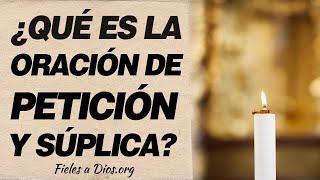 ¿QUÉ ES LA ORACIÓN DE PETICIÓN Y SÚPLICA?

Fieles a Dios.org